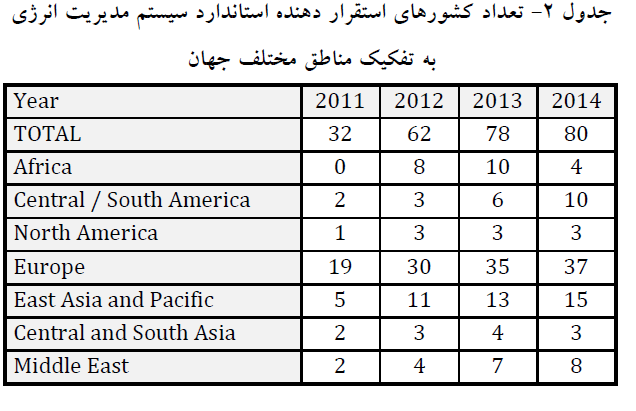 جدول ۲- تعداد کشورهای استقرار دهنده استاندارد سیستم مدیریت انرژی به تفکیک مناطق مختلف جهان

| Year | 2011 | 2012 | 2013 | 2014 |
|---|---|---|---|---|
| TOTAL | 32 | 62 | 78 | 80 |
| Africa | 0 | 8 | 10 | 4 |
| Central / South America | 2 | 3 | 6 | 10 |
| North America | 1 | 3 | 3 | 3 |
| Europe | 19 | 30 | 35 | 37 |
| East Asia and Pacific | 5 | 11 | 13 | 15 |
| Central and South Asia | 2 | 3 | 4 | 3 |
| Middle East | 2 | 4 | 7 | 8 |